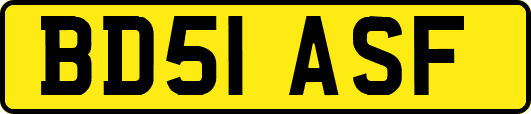 BD51 ASF